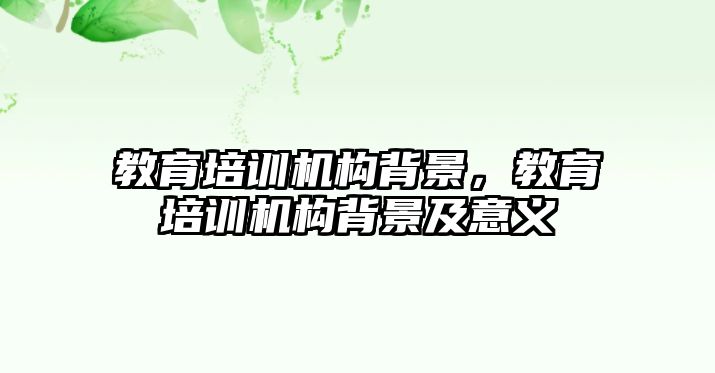 教育培训机构背景，教育培训机构背景及意义